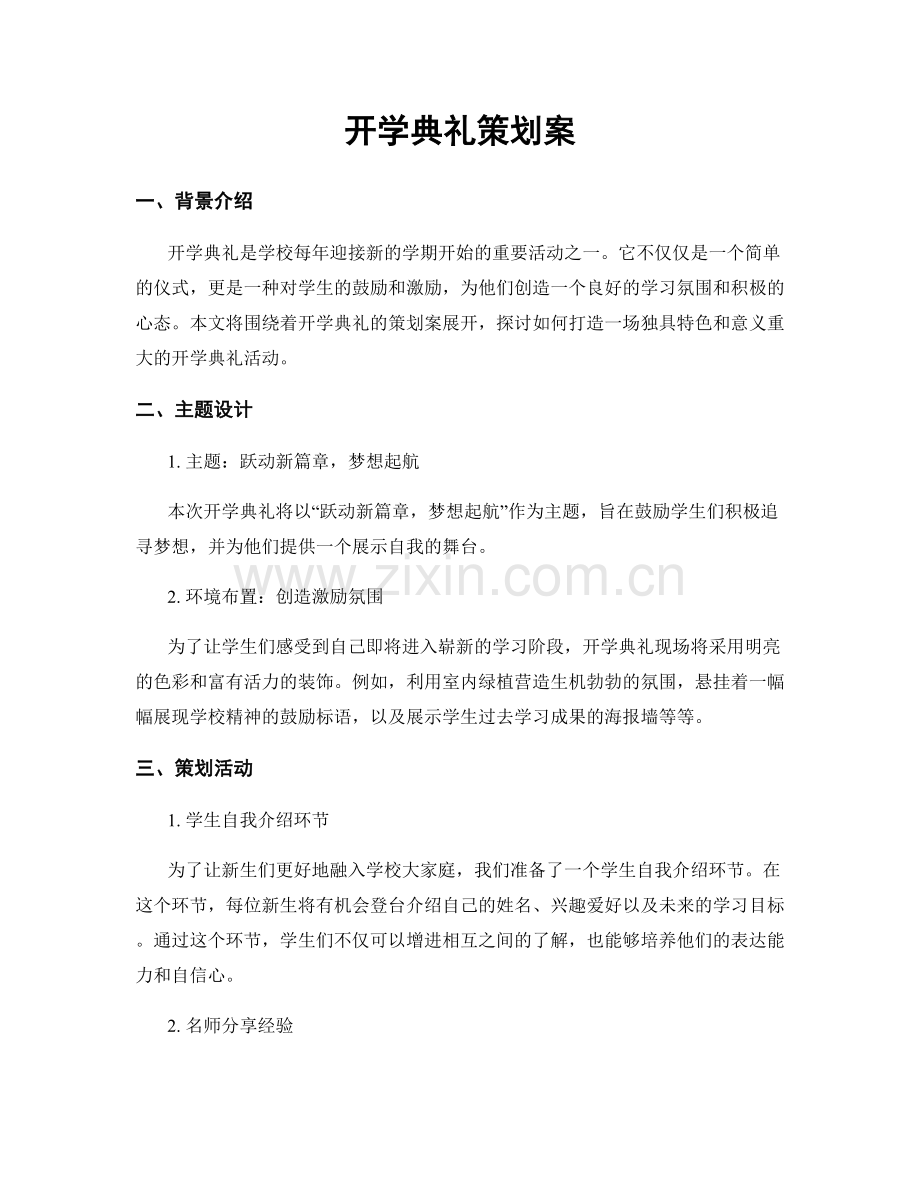 开学典礼策划案

一、背景介绍

开学典礼是学校每年迎接新的学期开始的重要活动之一。它不仅仅是一个简单的仪式，更是一种对学生的鼓励和激励，为他们创造一个良好的学习氛围和积极的心态。本文将围绕着开学典礼的策划案展开，探讨如何打造一场独具特色和意义重大的开学典礼活动。

二、主题设计

1.主题：跃动新篇章，梦想起航

本次开学典礼将以“跃动新篇章，梦想起航”作为主题，旨在鼓励学生们积极追寻梦想，并为他们提供一个展示自我的舞台。

2.环境布置：创造激励氛围

为了让学生们感受到自己即将进入崭新的学习阶段，开学典礼现场将采用明亮的色彩和富有活力的装饰。例如，利用室内绿植营造生机勃勃的氛围，悬挂着一幅幅展现学校精神的鼓励标语，以及展示学生过去学习成果的海报墙等等。

三、策划活动

1.学生自我介绍环节

为了让新生们更好地融入学校大家庭，我们准备了一个学生自我介绍环节。在这个环节，每位新生将有机会登台介绍自己的姓名、兴趣爱好以及未来的学习目标。通过这个环节，学生们不仅可以增进相互之间的了解，也能够培养他们的表达能力和自信心。

2.名师分享经验

www.zixin.com.cn